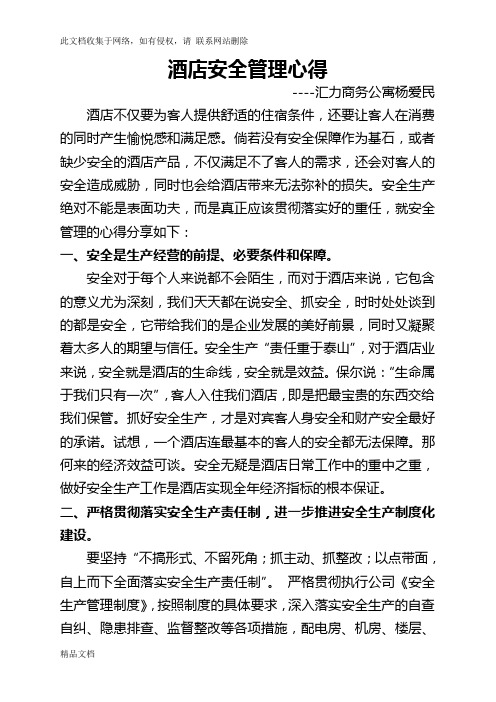 此文档收集于网络，如有侵权，请 联系网站删除

酒店安全管理心得

----汇力商务公寓杨爱民

酒店不仅要为客人提供舒适的住宿条件，还要让客人在消费的同时产生愉悦感和满足感。倘若没有安全保障作为基石，或者缺少安全的酒店产品，不仅满足不了客人的需求，还会对客人的安全造成威胁，同时也会给酒店带来无法弥补的损失。安全生产绝对不能是表面功夫，而是真正应该贯彻落实好的重任，就安全管理的心得分享如下：

一、安全是生产经营的前提、必要条件和保障。

安全对于每个人来说都不会陌生，而对于酒店来说，它包含的意义尤为深刻，我们天天都在说安全、抓安全，时时处处谈到的都是安全，它带给我们的是企业发展的美好前景，同时又凝聚着太多人的期望与信任。安全生产“责任重于泰山”，对于酒店业来说，安全就是酒店的生命线，安全就是效益。保尔说：“生命属于我们只有一次”，客人入住我们酒店，即是把最宝贵的东西交给我们保管。抓好安全生产，才是对宾客人身安全和财产安全最好的承诺。试想，一个酒店连最基本的客人的安全都无法保障。那何来的经济效益可谈。安全无疑是酒店日常工作中的重中之重，做好安全生产工作是酒店实现全年经济指标的根本保证。

二、严格贯彻落实安全生产责任制，进一步推进安全生产制度化建设。

要坚持“不搞形式、不留死角；抓主动、抓整改；以点带面，自上而下全面落实安全生产责任制”。 严格贯彻执行公司《安全生产管理制度》，按照制度的具体要求，深入落实安全生产的自查自纠、隐患排查、监督整改等各项措施，配电房、机房、楼层、

精品文档